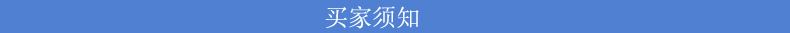 买家须知